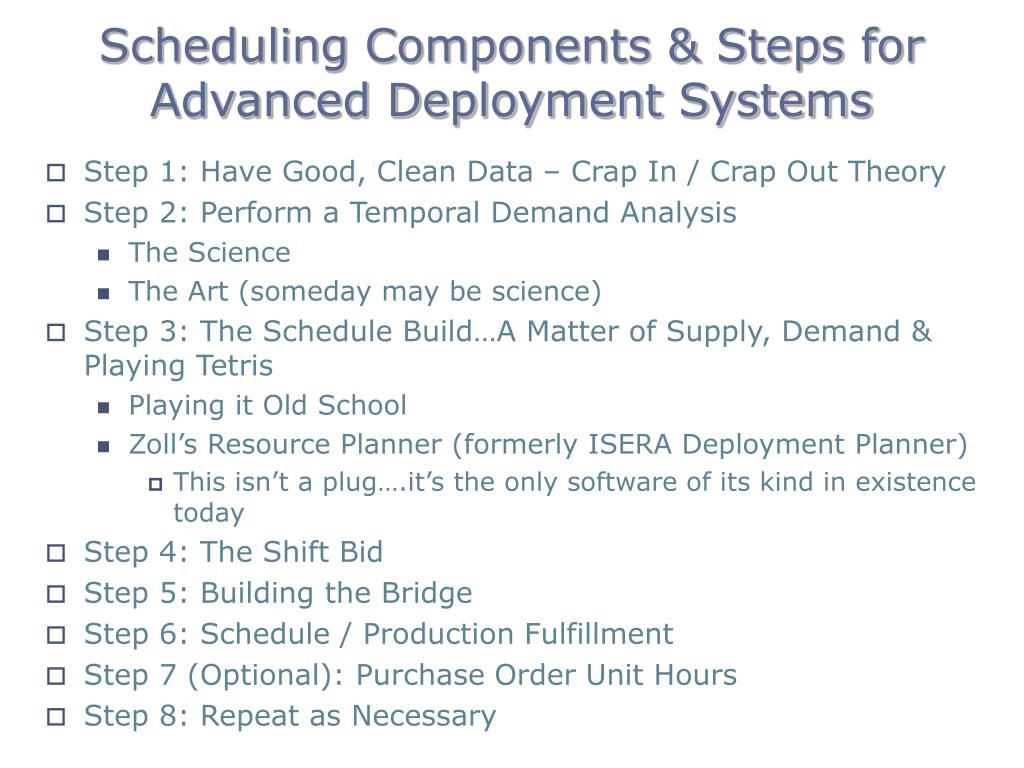 Scheduling Components & Steps for Advanced Deployment Systems

Step 1: Have Good, Clean Data – Crap In / Crap Out Theory
Step 2: Perform a Temporal Demand Analysis
The Science
The Art (someday may be science)
Step 3: The Schedule Build…A Matter of Supply, Demand & Playing Tetris
Playing it Old School
Zoll’s Resource Planner (formerly ISERA Deployment Planner)
This isn’t a plug….it’s the only software of its kind in existence today
Step 4: The Shift Bid
Step 5: Building the Bridge
Step 6: Schedule / Production Fulfillment
Step 7 (Optional): Purchase Order Unit Hours
Step 8: Repeat as Necessary